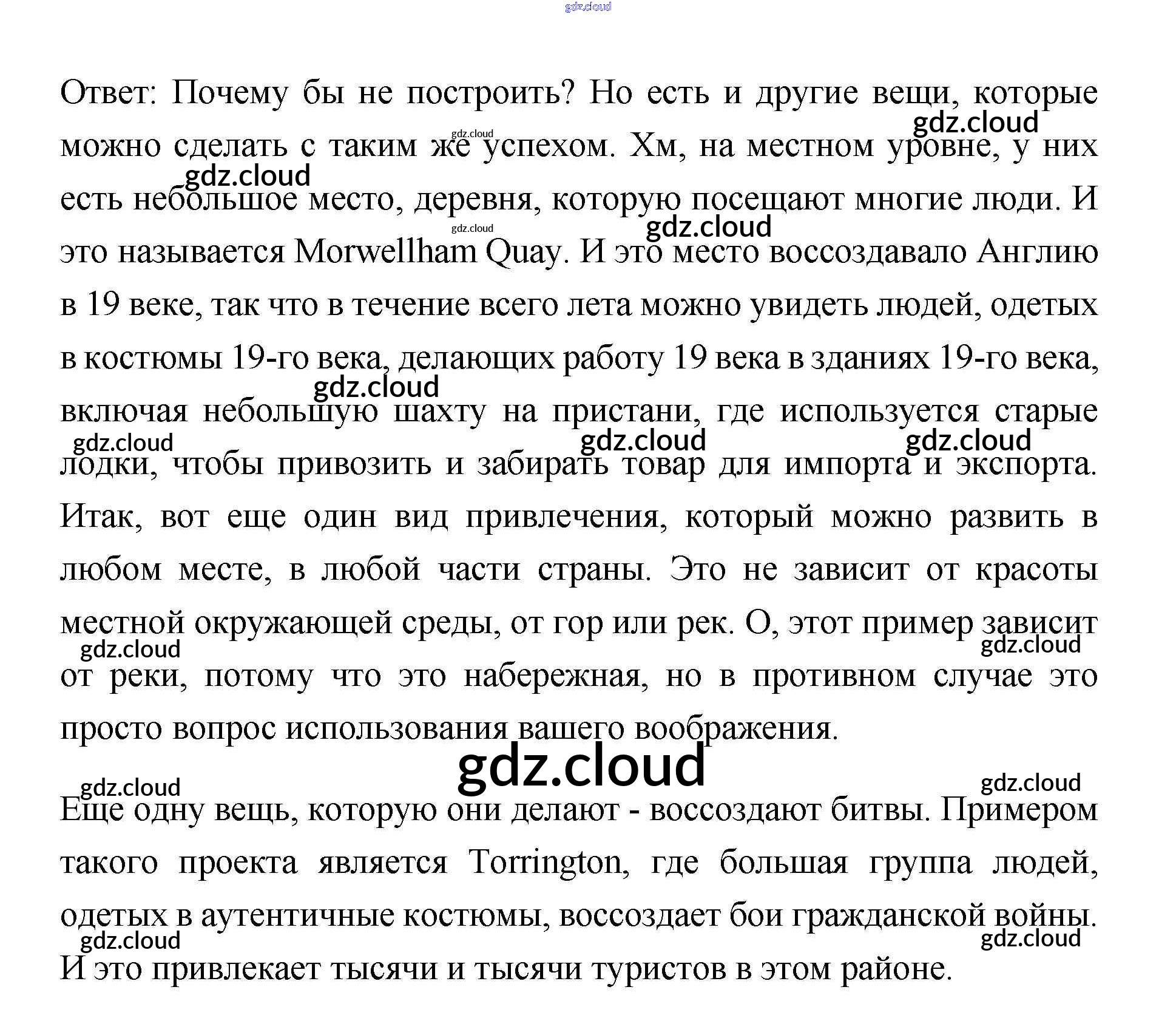 gdz.cloud

Ответ: Почему бы не построить? Но есть и другие вещи, которые можно сделать с таким же успехом. Хм, на местном уровне, у них есть небольшое место, деревня, которую посещают многие люди. И это называется Morwellham Quay. И это место воссоздавало Англию в 19 веке, так что в течение всего лета можно увидеть людей, одетых в костюмы 19-го века, делающих работу 19 века в зданиях 19-го века, включая небольшую шахту на пристани, где используется старые лодки, чтобы привозить и забирать товар для импорта и экспорта. Итак, вот еще один вид привлечения, который можно развить в любом месте, в любой части страны. Это не зависит от красоты местной окружающей среды, от гор или рек. О, этот пример зависит от реки, потому что это набережная, но в противном случае это просто вопрос использования вашего воображения.

gdz.cloud

Еще одну вещь, которую они делают - воссоздают битвы. Примером такого проекта является Torrington, где большая группа людей, одетых в аутентичные костюмы, воссоздает бои гражданской войны. И это привлекает тысячи и тысячи туристов в этом районе.